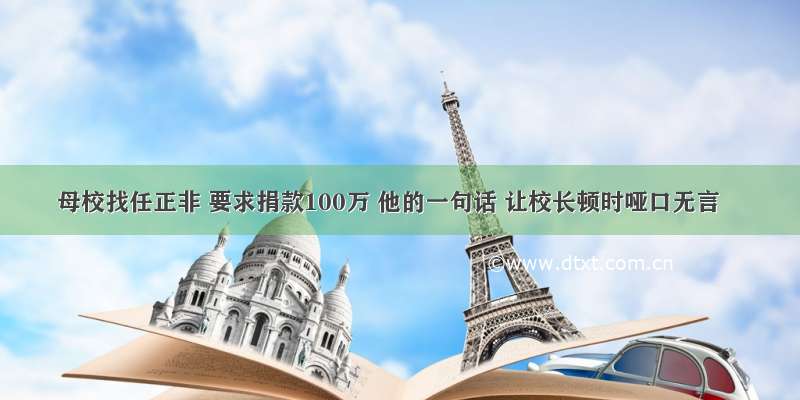 母校找任正非 要求捐款100万 他的一句话 让校长顿时哑口无言

©www.dtxt.com.cn